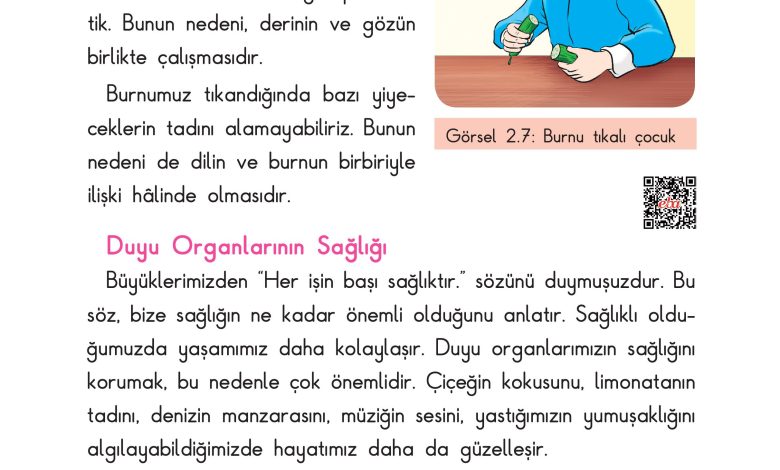 tik. Bunun nedeni, derinin ve gözün birlikte çalışmasıdır.

Burnumuz tıkandığında bazı yiyeceklerin tadını alamayabiliriz. Bunun nedeni de dilin ve burnun birbiriyle ilişki hâlinde olmasıdır.

Görsel 2.7: Burnu tıkalı çocuk

eba

Duyu Organlarının Sağlığı

Büyüklerimizden "Her işin başı sağlıktır." sözünü duymuşuzdur. Bu söz, bize sağlığın ne kadar önemli olduğunu anlatır. Sağlıklı olduğumuzda yaşamımız daha kolaylaşır. Duyu organlarımızın sağlığını korumak, bu nedenle çok önemlidir. Çiçeğin kokusunu, limonatanın tadını, denizin manzarasını, müziğin sesini, yastığımızın yumuşaklığını algılayabildiğimizde hayatımız daha da güzelleşir.